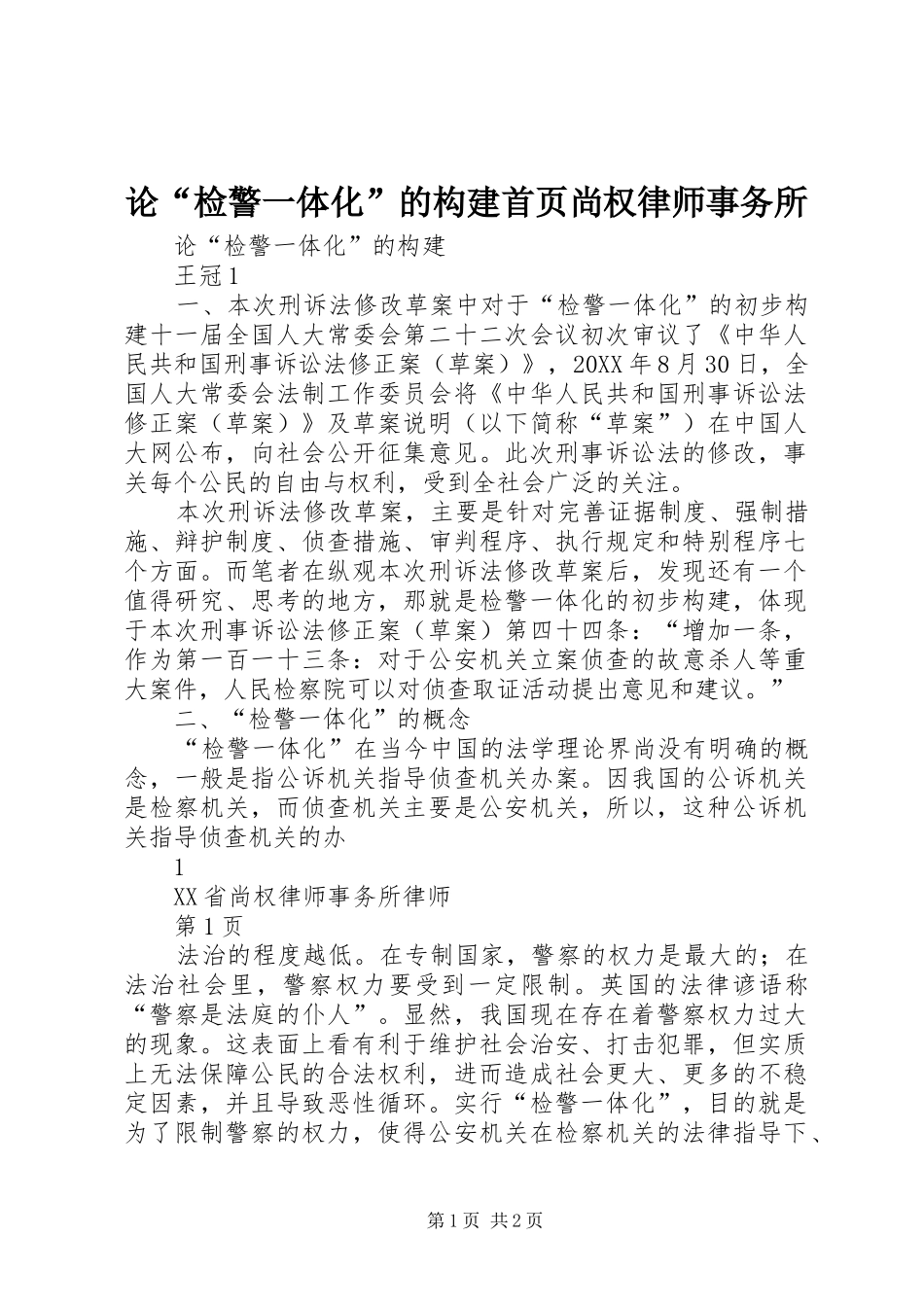 论“检警一体化”的构建首页尚权律师事务所

论“检警一体化”的构建

王冠1

一、本次刑诉法修改草案中对于“检警一体化”的初步构建十一届全国人大常委会第二十二次会议初次审议了《中华人民共和国刑事诉讼法修正案（草案）》，20XX年8月30日，全国人大常委会法制工作委员会将《中华人民共和国刑事诉讼法修正案（草案）》及草案说明（以下简称“草案”）在中国人大网公布，向社会公开征集意见。此次刑事诉讼法的修改，事关每个公民的自由与权利，受到全社会广泛的关注。

本次刑诉法修改草案，主要是针对完善证据制度、强制措施、辩护制度、侦查措施、审判程序、执行规定和特别程序七个方面。而笔者在纵观本次刑诉法修改草案后，发现还有一个值得研究、思考的地方，那就是检警一体化的初步构建，体现于本次刑事诉讼法修正案（草案）第四十四条：“增加一条，作为第一百一十三条：对于公安机关立案侦查的故意杀人等重大案件，人民检察院可以对侦查取证活动提出意见和建议。”

二、“检警一体化”的概念

“检警一体化”在当今中国的法学理论界尚没有明确的概念，一般是指公诉机关指导侦查机关办案。因我国的公诉机关是检察机关，而侦查机关主要是公安机关，所以，这种公诉机关指导侦查机关的办

1

XX省尚权律师事务所律师

第1页

法治的程度越低。在专制国家，警察的权力是最大的；在法治社会里，警察权力要受到一定限制。英国的法律谚语称“警察是法庭的仆人”。显然，我国现在存在着警察权力过大的现象。这表面上看有利于维护社会治安、打击犯罪，但实质上无法保障公民的合法权利，进而造成社会更大、更多的不稳定因素，并且导致恶性循环。实行“检警一体化”，目的就是为了限制警察的权力，使得公安机关在检察机关的法律指导下、

第1页 共2页